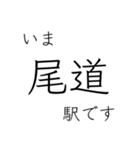 いま

尾道

駅です